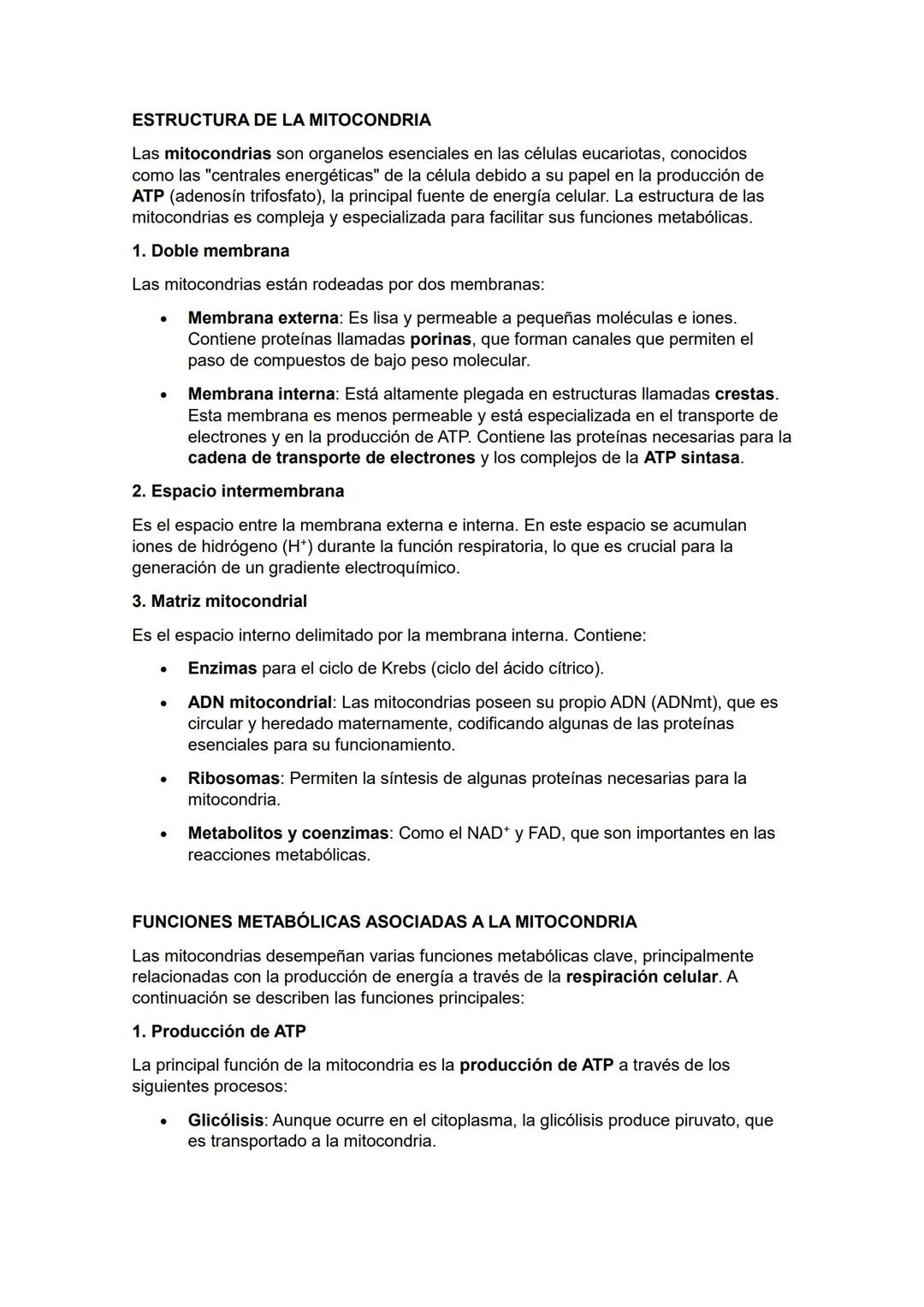 ESTRUCTURA DE LA MITOCONDRIA

Las mitocondrias son organelos esenciales en las células eucariotas, conocidos como las "centrales energéticas" de la célula debido a su papel en la producción de ATP (adenosín trifosfato), la principal fuente de energía celular. La estructura de las mitocondrias es compleja y especializada para facilitar sus funciones metabólicas.

1. Doble membrana

Las mitocondrias están rodeadas por dos membranas:

• Membrana externa: Es lisa y permeable a pequeñas moléculas e iones. Contiene proteínas llamadas porinas, que forman canales que permiten el paso de compuestos de bajo peso molecular.

• Membrana interna: Está altamente plegada en estructuras llamadas crestas. Esta membrana es menos permeable y está especializada en el transporte de electrones y en la producción de ATP. Contiene las proteínas necesarias para la cadena de transporte de electrones y los complejos de la ATP sintasa.

2. Espacio intermembrana

Es el espacio entre la membrana externa e interna. En este espacio se acumulan iones de hidrógeno ($H^+$) durante la función respiratoria, lo que es crucial para la generación de un gradiente electroquímico.

3. Matriz mitocondrial

Es el espacio interno delimitado por la membrana interna. Contiene:

• Enzimas para el ciclo de Krebs (ciclo del ácido cítrico).

• ADN mitocondrial: Las mitocondrias poseen su propio ADN (ADNmt), que es circular y heredado maternamente, codificando algunas de las proteínas esenciales para su funcionamiento.

• Ribosomas: Permiten la síntesis de algunas proteínas necesarias para la mitocondria.

• Metabolitos y coenzimas: Como el $NAD^+$ y FAD, que son importantes en las reacciones metabólicas.

FUNCIONES METABÓLICAS ASOCIADAS A LA MITOCONDRIA

Las mitocondrias desempeñan varias funciones metabólicas clave, principalmente relacionadas con la producción de energía a través de la respiración celular. A continuación se describen las funciones principales:

1. Producción de ATP

La principal función de la mitocondria es la producción de ATP a través de los siguientes procesos:

• Glicólisis: Aunque ocurre en el citoplasma, la glicólisis produce piruvato, que es transportado a la mitocondria.